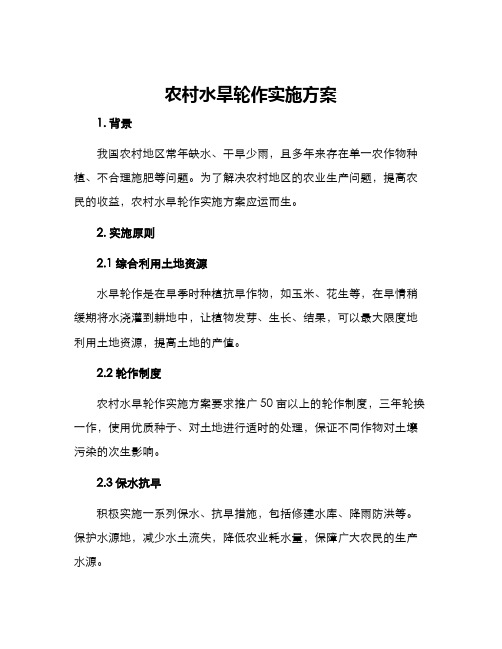 农村水旱轮作实施方案

1. 背景

我国农村地区常年缺水、干旱少雨，且多年来存在单一农作物种植、不合理施肥等问题。为了解决农村地区的农业生产问题，提高农民的收益，农村水旱轮作实施方案应运而生。

2. 实施原则

2.1 综合利用土地资源

水旱轮作是在旱季时种植抗旱作物，如玉米、花生等，在旱情稍缓期将水浇灌到耕地中，让植物发芽、生长、结果，可以最大限度地利用土地资源，提高土地的产值。

2.2 轮作制度

农村水旱轮作实施方案要求推广 50 亩以上的轮作制度，三年轮换一作，使用优质种子、对土地进行适时的处理，保证不同作物对土壤污染的次生影响。

2.3 保水抗旱

积极实施一系列保水、抗旱措施，包括修建水库、降雨防洪等。保护水源地，减少水土流失，降低农业耗水量，保障广大农民的生产水源。